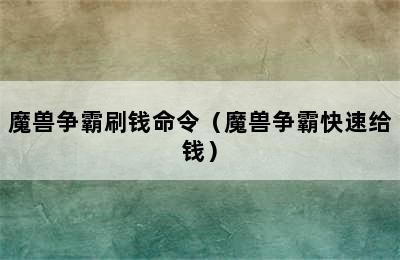 魔兽争霸刷钱命令（魔兽争霸快速给钱）